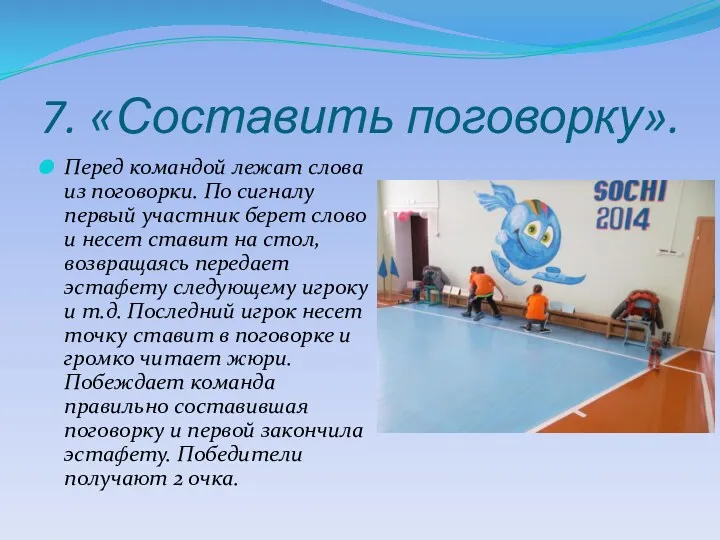 7. «Составить поговорку».

Перед командой лежат слова из поговорки. По сигналу первый участник берет слово и несет ставит на стол, возвращаясь передает эстафету следующему игроку и т.д. Последний игрок несет точку ставит в поговорке и громко читает жюри. Побеждает команда правильно составившая поговорку и первой закончила эстафету. Победители получают 2 очка.

SOCHI 2014